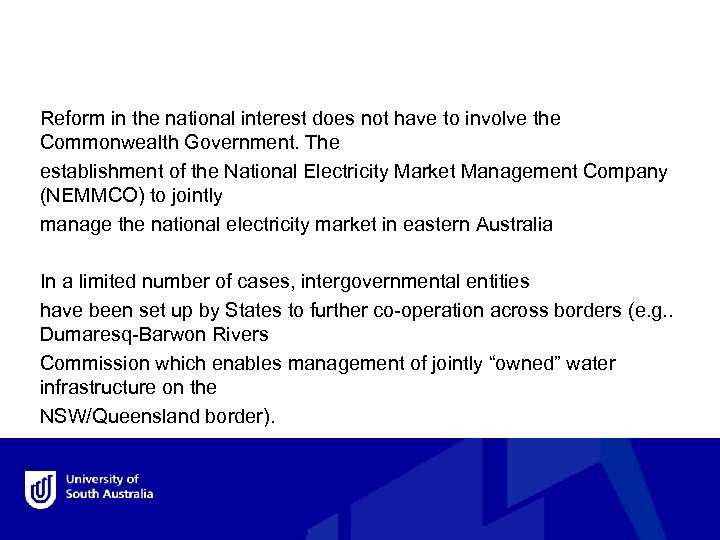 Reform in the national interest does not have to involve the Commonwealth Government. The

establishment of the National Electricity Market Management Company (NEMMCO) to jointly

manage the national electricity market in eastern Australia

In a limited number of cases, intergovernmental entities

have been set up by States to further co-operation across borders (e.g.. Dumaresq-Barwon Rivers

Commission which enables management of jointly "owned" water infrastructure on the

NSW/Queensland border).

University of
South Australia